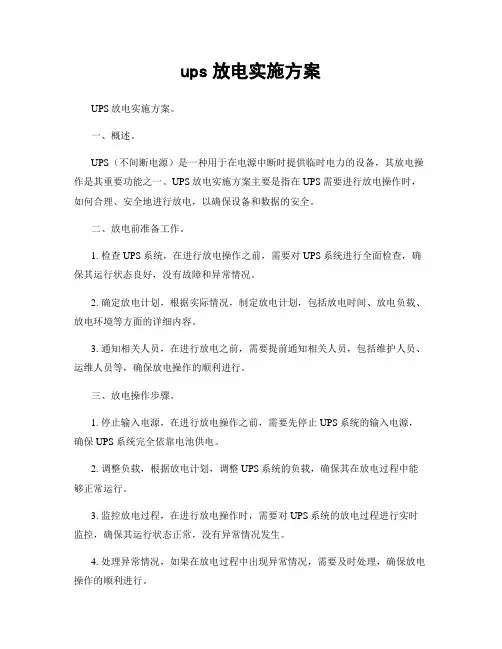 ups 放电实施方案

UPS 放电实施方案。

一、概述。

UPS（不间断电源）是一种用于在电源中断时提供临时电力的设备，其放电操作是其重要功能之一。UPS 放电实施方案主要是指在 UPS 需要进行放电操作时，如何合理、安全地进行放电，以确保设备和数据的安全。

二、放电前准备工作。

1. 检查 UPS 系统，在进行放电操作之前，需要对 UPS 系统进行全面检查，确保其运行状态良好，没有故障和异常情况。

2. 确定放电计划，根据实际情况，制定放电计划，包括放电时间、放电负载、放电环境等方面的详细内容。

3. 通知相关人员，在进行放电之前，需要提前通知相关人员，包括维护人员、运维人员等，确保放电操作的顺利进行。

三、放电操作步骤。

1. 停止输入电源，在进行放电操作之前，需要先停止 UPS 系统的输入电源，确保 UPS 系统完全依靠电池供电。

2. 调整负载，根据放电计划，调整 UPS 系统的负载，确保其在放电过程中能够正常运行。

3. 监控放电过程，在进行放电操作时，需要对 UPS 系统的放电过程进行实时监控，确保其运行状态正常，没有异常情况发生。

4. 处理异常情况，如果在放电过程中出现异常情况，需要及时处理，确保放电操作的顺利进行。